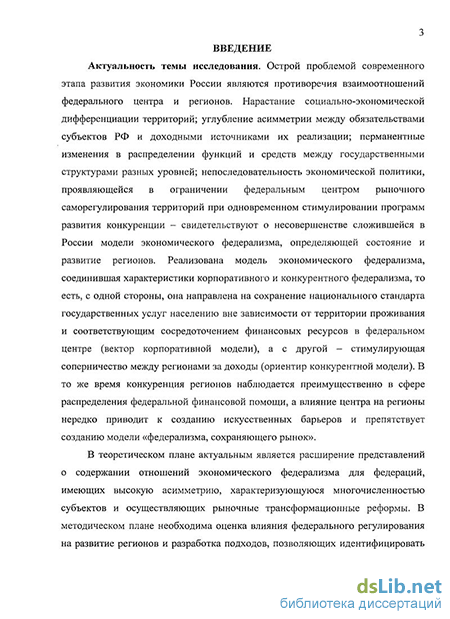 3

ВВЕДЕНИЕ

Актуальность темы исследования. Острой проблемой современного этапа развития экономики России являются противоречия взаимоотношений федерального центра и регионов. Нарастание социально-экономической дифференциации территорий; углубление асимметрии между обязательствами субъектов РФ и доходными источниками их реализации; перманентные изменения в распределении функций и средств между государственными структурами разных уровней; непоследовательность экономической политики, проявляющейся в ограничении федеральным центром рыночного саморегулирования территорий при одновременном стимулировании программ развития конкуренции – свидетельствуют о несовершенстве сложившейся в России модели экономического федерализма, определяющей состояние и развитие регионов. Реализована модель экономического федерализма, соединившая характеристики корпоративного и конкурентного федерализма, то есть, с одной стороны, она направлена на сохранение национального стандарта государственных услуг населению вне зависимости от территории проживания и соответствующим сосредоточением финансовых ресурсов в федеральном центре (вектор корпоративной модели), а с другой – стимулирующая соперничество между регионами за доходы (ориентир конкурентной модели). В то же время конкуренция регионов наблюдается преимущественно в сфере распределения федеральной финансовой помощи, а влияние центра на регионы нередко приводит к созданию искусственных барьеров и препятствует созданию модели «федерализма, сохраняющего рынок».

В теоретическом плане актуальным является расширение представлений о содержании отношений экономического федерализма для федераций, имеющих высокую асимметрию, характеризующуюся многочисленностью субъектов и осуществляющих рыночные трансформационные реформы. В методическом плане необходима оценка влияния федерального регулирования на развитие регионов и разработка подходов, позволяющих идентифицировать

dsLib.net
библиотека диссертаций